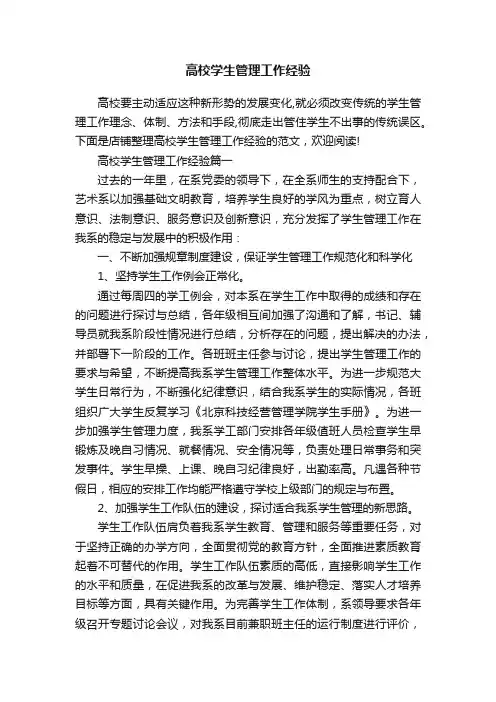 高校学生管理工作经验

高校要主动适应这种新形势的发展变化,就必须改变传统的学生管理工作理念、体制、方法和手段,彻底走出管住学生不出事的传统误区。下面是店铺整理高校学生管理工作经验的范文，欢迎阅读!

高校学生管理工作经验篇一

过去的一年里，在系党委的领导下，在全系师生的支持配合下，艺术系以加强基础文明教育，培养学生良好的学风为重点，树立育人意识、法制意识、服务意识及创新意识，充分发挥了学生管理工作在我系的稳定与发展中的积极作用：

一、不断加强规章制度建设，保证学生管理工作规范化和科学化

1、坚持学生工作例会正常化。

通过每周四的学工例会，对本系在学生工作中取得的成绩和存在的问题进行探讨与总结，各年级相互间加强了沟通和了解，书记、辅导员就我系阶段性情况进行总结，分析存在的问题，提出解决的办法，并部署下一阶段的工作。各班班主任参与讨论，提出学生管理工作的要求与希望，不断提高我系学生管理工作整体水平。为进一步规范大学生日常行为，不断强化纪律意识，结合我系学生的实际情况，各班组织广大学生反复学习《北京科技经营管理学院学生手册》。为进一步加强学生管理力度，我系学工部门安排各年级值班人员检查学生早锻炼及晚自习情况、就餐情况、安全情况等，负责处理日常事务和突发事件。学生早操、上课、晚自习纪律良好，出勤率高。凡遇各种节假日，相应的安排工作均能严格遵守学校上级部门的规定与布置。

2、加强学生工作队伍的建设，探讨适合我系学生管理的新思路。

学生工作队伍肩负着我系学生教育、管理和服务等重要任务，对于坚持正确的办学方向，全面贯彻党的教育方针，全面推进素质教育起着不可替代的作用。学生工作队伍素质的高低，直接影响学生工作的水平和质量，在促进我系的改革与发展、维护稳定、落实人才培养目标等方面，具有关键作用。为完善学生工作体制，系领导要求各年级召开专题讨论会议，对我系目前兼职班主任的运行制度进行评价，